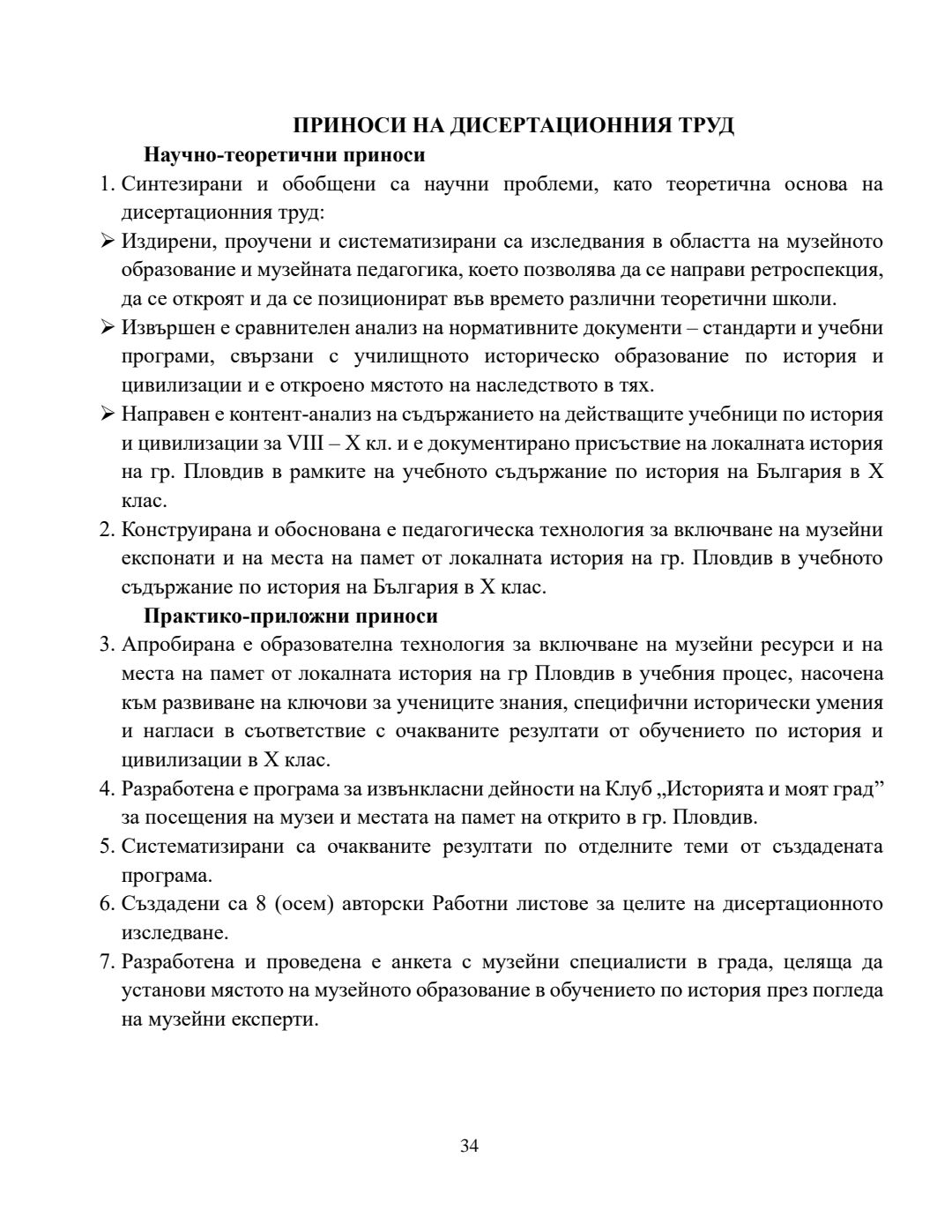 ПРИНОСИ НА ДИСЕРТАЦИОННИЯ ТРУД

Научно-теоретични приноси

1. Синтезирани и обобщени са научни проблеми, като теоретична основа на дисертационния труд:

➢ Издирени, проучени и систематизирани са изследвания в областта на музейното образование и музейната педагогика, което позволява да се направи ретроспекция, да се откроят и да се позиционират във времето различни теоретични школи.

➢ Извършен е сравнителен анализ на нормативните документи – стандарти и учебни програми, свързани с училищното историческо образование по история и цивилизации и е откроено мястото на наследството в тях.

➢ Направен е контент-анализ на съдържанието на действащите учебници по история и цивилизации за VIII – X кл. и е документирано присъствие на локалната история на гр. Пловдив в рамките на учебното съдържание по история на България в X клас.

2. Конструирана и обоснована е педагогическа технология за включване на музейни експонати и на места на памет от локалната история на гр. Пловдив в учебното съдържание по история на България в X клас.

Практико-приложни приноси

3. Апробирана е образователна технология за включване на музейни ресурси и на места на памет от локалната история на гр Пловдив в учебния процес, насочена към развиване на ключови за учениците знания, специфични исторически умения и нагласи в съответствие с очакваните резултати от обучението по история и цивилизации в X клас.

4. Разработена е програма за извънкласни дейности на Клуб „Историята и моят град” за посещения на музеи и местата на памет на открито в гр. Пловдив.

5. Систематизирани са очакваните резултати по отделните теми от създадената програма.

6. Създадени са 8 (осем) авторски Работни листове за целите на дисертационното изследване.

7. Разработена и проведена е анкета с музейни специалисти в града, целяща да установи мястото на музейното образование в обучението по история през погледа на музейни експерти.

34